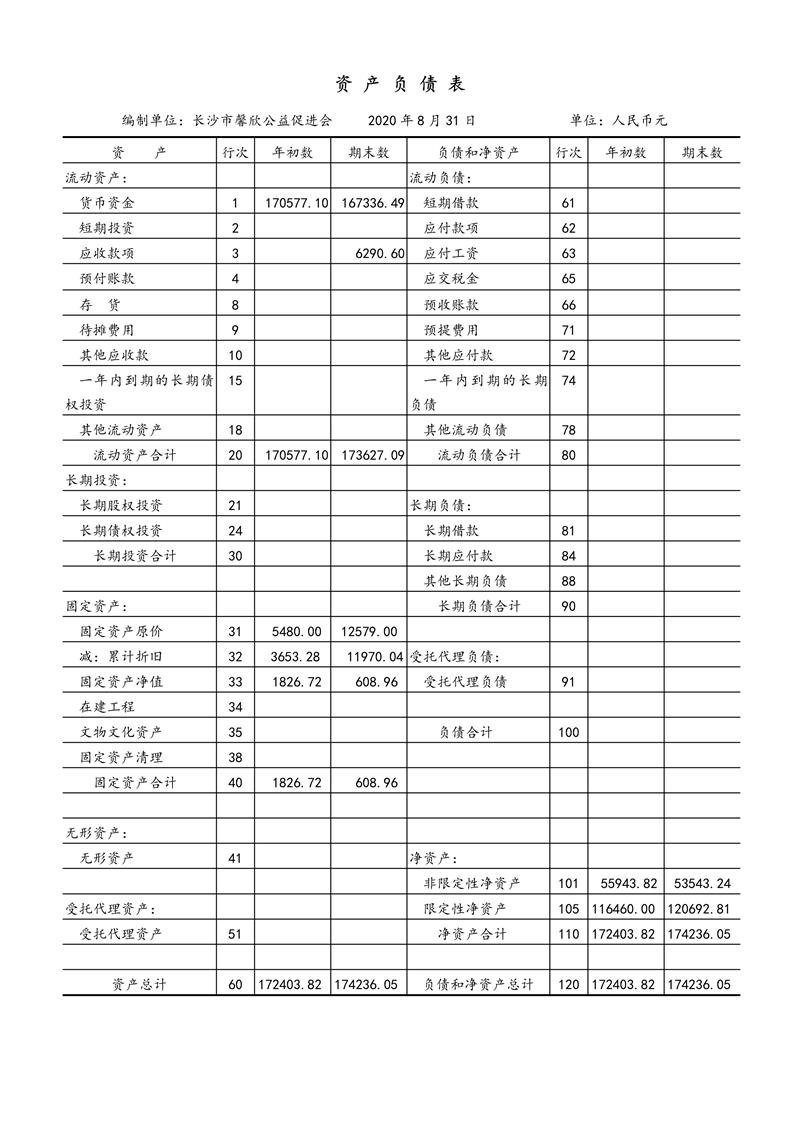 资 产 负 债 表

编制单位：长沙市馨欣公益促进会　　2020 年 8 月 31 日　　单位：人民币元

| 资　　产 | 行次 | 年初数 | 期末数 | 负债和净资产 | 行次 | 年初数 | 期末数 |
|---|---|---|---|---|---|---|---|
| 流动资产： | | | | 流动负债： | | | |
| 货币资金 | 1 | 170577.10 | 167336.49 | 短期借款 | 61 | | |
| 短期投资 | 2 | | | 应付款项 | 62 | | |
| 应收款项 | 3 | | 6290.60 | 应付工资 | 63 | | |
| 预付账款 | 4 | | | 应交税金 | 65 | | |
| 存　货 | 8 | | | 预收账款 | 66 | | |
| 待摊费用 | 9 | | | 预提费用 | 71 | | |
| 其他应收款 | 10 | | | 其他应付款 | 72 | | |
| 一年内到期的长期债权投资 | 15 | | | 一年内到期的长期负债 | 74 | | |
| 其他流动资产 | 18 | | | 其他流动负债 | 78 | | |
| 流动资产合计 | 20 | 170577.10 | 173627.09 | 流动负债合计 | 80 | | |
| 长期投资： | | | | | | | |
| 长期股权投资 | 21 | | | 长期负债： | | | |
| 长期债权投资 | 24 | | | 长期借款 | 81 | | |
| 长期投资合计 | 30 | | | 长期应付款 | 84 | | |
| | | | | 其他长期负债 | 88 | | |
| 固定资产： | | | | 长期负债合计 | 90 | | |
| 固定资产原价 | 31 | 5480.00 | 12579.00 | | | | |
| 减：累计折旧 | 32 | 3653.28 | 11970.04 | 受托代理负债： | | | |
| 固定资产净值 | 33 | 1826.72 | 608.96 | 受托代理负债 | 91 | | |
| 在建工程 | 34 | | | | | | |
| 文物文化资产 | 35 | | | 负债合计 | 100 | | |
| 固定资产清理 | 38 | | | | | | |
| 固定资产合计 | 40 | 1826.72 | 608.96 | | | | |
| | | | | | | | |
| 无形资产： | | | | | | | |
| 无形资产 | 41 | | | 净资产： | | | |
| | | | | 非限定性净资产 | 101 | 55943.82 | 53543.24 |
| 受托代理资产： | | | | 限定性净资产 | 105 | 116460.00 | 120692.81 |
| 受托代理资产 | 51 | | | 净资产合计 | 110 | 172403.82 | 174236.05 |
| | | | | | | | |
| 资产总计 | 60 | 172403.82 | 174236.05 | 负债和净资产总计 | 120 | 172403.82 | 174236.05 |